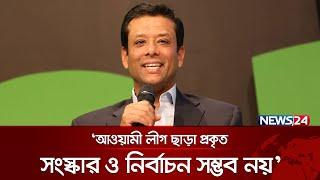 NEWS24

‘আওয়ামী লীগ ছাড়া প্রকৃত
সংস্কার ও নির্বাচন সম্ভব নয়’